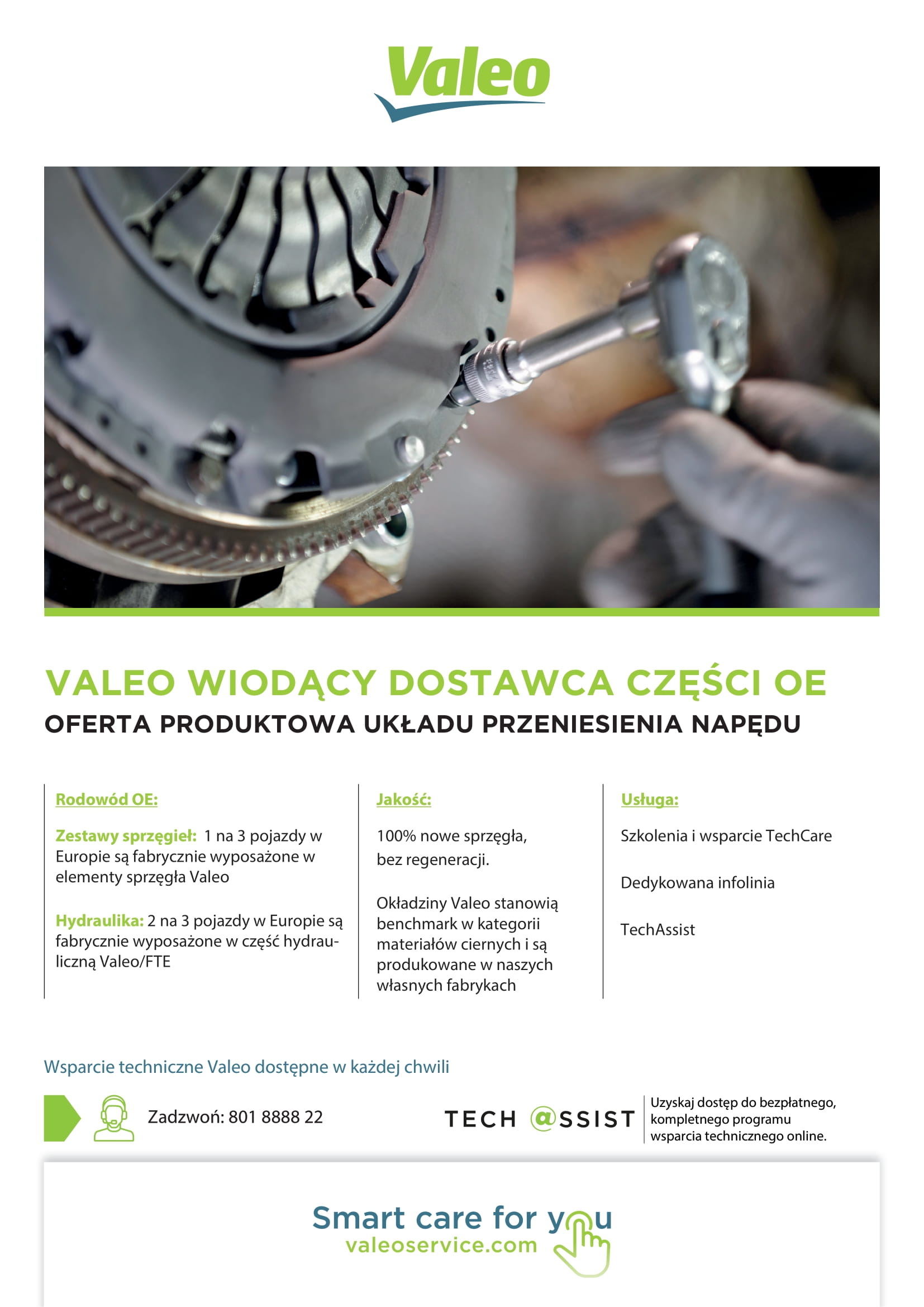 Valeo

VALEO WIODĄCY DOSTAWCA CZĘŚCI OE
OFERTA PRODUKTOWA UKŁADU PRZENIESIENIA NAPĘDU

Rodowód OE:

Zestawy sprzęgieł: 1 na 3 pojazdy w Europie są fabrycznie wyposażone w elementy sprzęgła Valeo

Hydraulika: 2 na 3 pojazdy w Europie są fabrycznie wyposażone w część hydrauliczną Valeo/FTE

Jakość:

100% nowe sprzęgła, bez regeneracji.

Okładziny Valeo stanowią benchmark w kategorii materiałów ciernych i są produkowane w naszych własnych fabrykach

Usługa:

Szkolenia i wsparcie TechCare

Dedykowana infolinia

TechAssist

Wsparcie techniczne Valeo dostępne w każdej chwili

Zadzwoń: 801 8888 22

TECH @SSIST

Uzyskaj dostęp do bezpłatnego, kompletnego programu wsparcia technicznego online.

Smart care for you
valeoservice.com